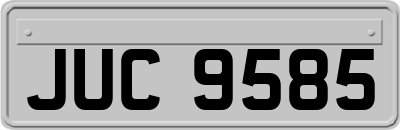 JUC 9585